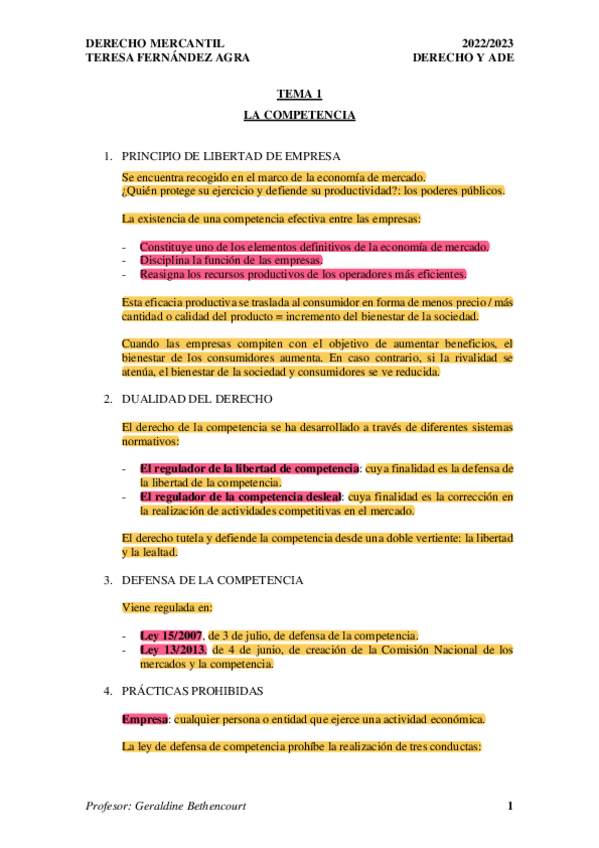 DERECHO MERCANTIL
TERESA FERNÁNDEZ AGRA

2022/2023
DERECHO Y ADE

TEMA 1

LA COMPETENCIA

1. PRINCIPIO DE LIBERTAD DE EMPRESA

Se encuentra recogido en el marco de la economía de mercado.
¿Quién protege su ejercicio y defiende su productividad?: los poderes públicos.

La existencia de una competencia efectiva entre las empresas:

- Constituye uno de los elementos definitivos de la economía de mercado.
- Disciplina la función de las empresas.
- Reasigna los recursos productivos de los operadores más eficientes.

Esta eficacia productiva se traslada al consumidor en forma de menos precio / más cantidad o calidad del producto = incremento del bienestar de la sociedad.

Cuando las empresas compiten con el objetivo de aumentar beneficios, el bienestar de los consumidores aumenta. En caso contrario, si la rivalidad se atenúa, el bienestar de la sociedad y consumidores se ve reducida.

2. DUALIDAD DEL DERECHO

El derecho de la competencia se ha desarrollado a través de diferentes sistemas normativos:

- El regulador de la libertad de competencia: cuya finalidad es la defensa de la libertad de la competencia.
- El regulador de la competencia desleal: cuya finalidad es la corrección en la realización de actividades competitivas en el mercado.

El derecho tutela y defiende la competencia desde una doble vertiente: la libertad y la lealtad.

3. DEFENSA DE LA COMPETENCIA

Viene regulada en:

- Ley 15/2007, de 3 de julio, de defensa de la competencia.
- Ley 13/2013, de 4 de junio, de creación de la Comisión Nacional de los mercados y la competencia.

4. PRÁCTICAS PROHIBIDAS

Empresa: cualquier persona o entidad que ejerce una actividad económica.

La ley de defensa de competencia prohíbe la realización de tres conductas:

Profesor: Geraldine Bethencourt

1